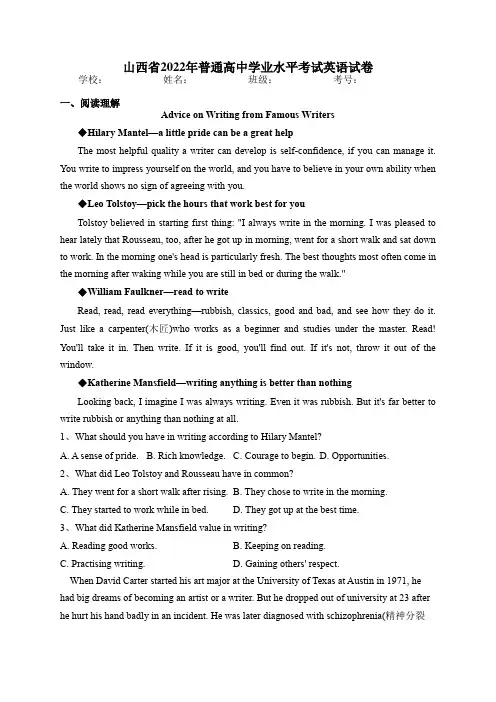 山西省2022年普通高中学业水平考试英语试卷
学校：　　　　姓名：　　　　班级：　　　　考号：

一、阅读理解

Advice on Writing from Famous Writers

◆Hilary Mantel—a little pride can be a great help

The most helpful quality a writer can develop is self-confidence, if you can manage it. You write to impress yourself on the world, and you have to believe in your own ability when the world shows no sign of agreeing with you.

◆Leo Tolstoy—pick the hours that work best for you

Tolstoy believed in starting first thing: "I always write in the morning. I was pleased to hear lately that Rousseau, too, after he got up in morning, went for a short walk and sat down to work. In the morning one's head is particularly fresh. The best thoughts most often come in the morning after waking while you are still in bed or during the walk."

◆William Faulkner—read to write

Read, read, read everything—rubbish, classics, good and bad, and see how they do it. Just like a carpenter(木匠)who works as a beginner and studies under the master. Read! You'll take it in. Then write. If it is good, you'll find out. If it's not, throw it out of the window.

◆Katherine Mansfield—writing anything is better than nothing

Looking back, I imagine I was always writing. Even it was rubbish. But it's far better to write rubbish or anything than nothing at all.

1、What should you have in writing according to Hilary Mantel?

A. A sense of pride.　B. Rich knowledge.　C. Courage to begin.　D. Opportunities.

2、What did Leo Tolstoy and Rousseau have in common?

A. They went for a short walk after rising.　B. They chose to write in the morning.

C. They started to work while in bed.　D. They got up at the best time.

3、What did Katherine Mansfield value in writing?

A. Reading good works.　B. Keeping on reading.

C. Practising writing.　D. Gaining others' respect.

When David Carter started his art major at the University of Texas at Austin in 1971, he had big dreams of becoming an artist or a writer. But he dropped out of university at 23 after he hurt his hand badly in an incident. He was later diagnosed with schizophrenia(精神分裂